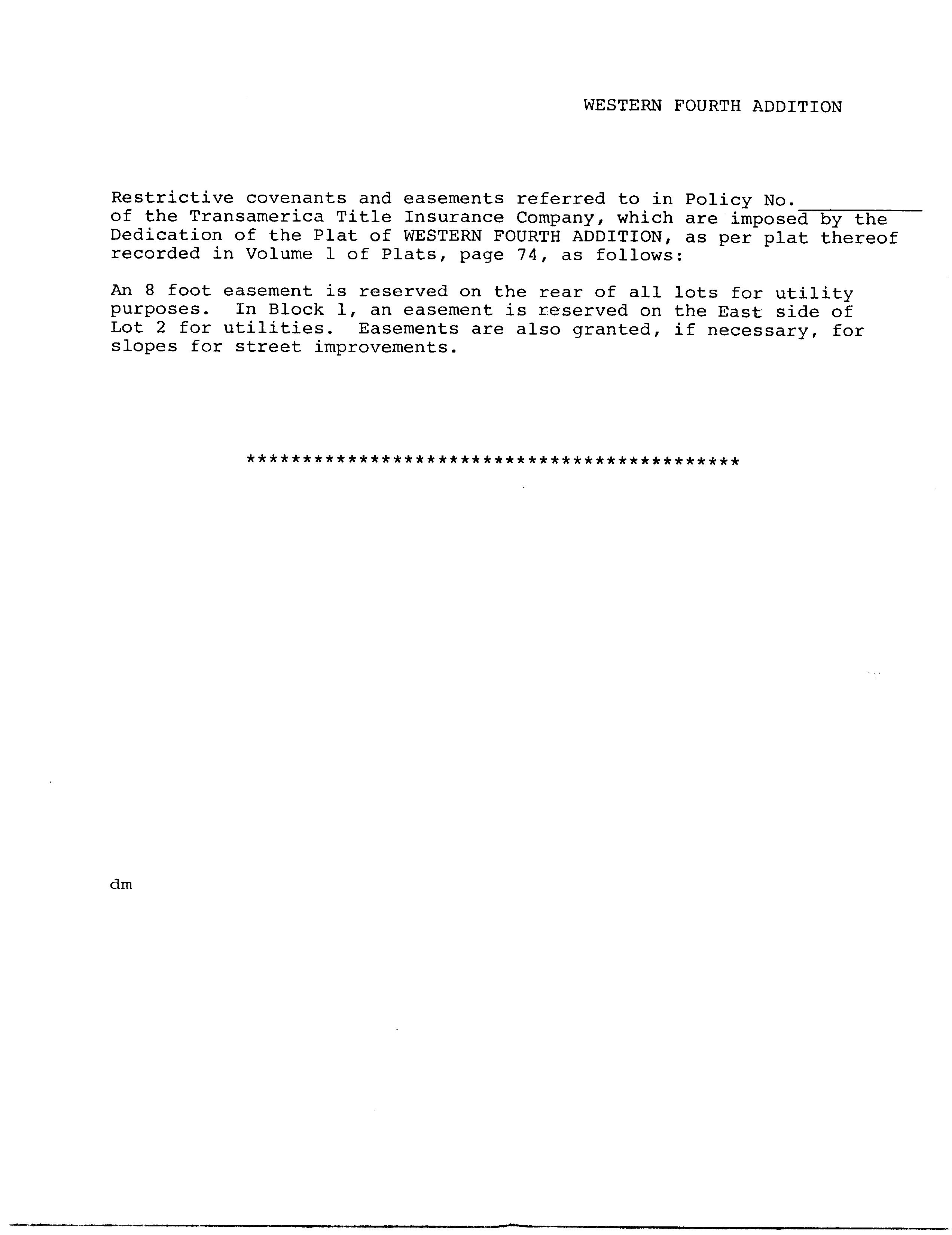 WESTERN FOURTH ADDITION

Restrictive covenants and easements referred to in Policy No.____ of the Transamerica Title Insurance Company, which are imposed by the Dedication of the Plat of WESTERN FOURTH ADDITION, as per plat thereof recorded in Volume 1 of Plats, page 74, as follows:

An 8 foot easement is reserved on the rear of all lots for utility purposes. In Block 1, an easement is reserved on the East side of Lot 2 for utilities. Easements are also granted, if necessary, for slopes for street improvements.

********************************************

dm